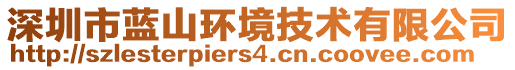 深圳市蓝山环境技术有限公司
http://szlesterpiers4.cn.coovee.com